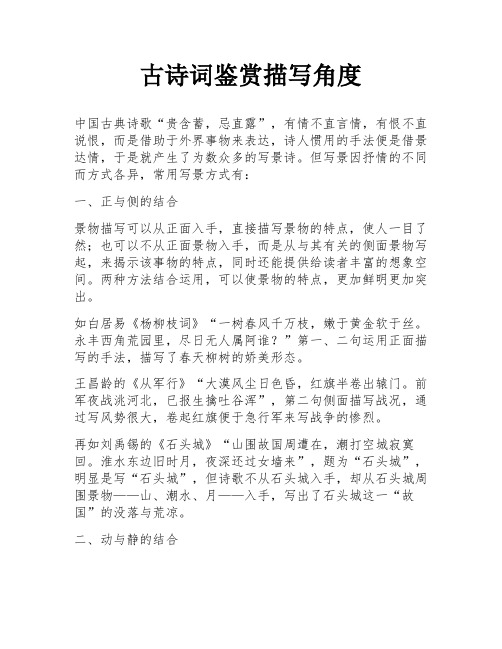 古诗词鉴赏描写角度

中国古典诗歌“贵含蓄，忌直露”，有情不直言情，有恨不直说恨，而是借助于外界事物来表达，诗人惯用的手法便是借景达情，于是就产生了为数众多的写景诗。但写景因抒情的不同而方式各异，常用写景方式有：

一、正与侧的结合

景物描写可以从正面入手，直接描写景物的特点，使人一目了然；也可以不从正面景物入手，而是从与其有关的侧面景物写起，来揭示该事物的特点，同时还能提供给读者丰富的想象空间。两种方法结合运用，可以使景物的特点，更加鲜明更加突出。

如白居易《杨柳枝词》“一树春风千万枝，嫩于黄金软于丝。永丰西角荒园里，尽日无人属阿谁？”第一、二句运用正面描写的手法，描写了春天柳树的娇美形态。

王昌龄的《从军行》“大漠风尘日色昏，红旗半卷出辕门。前军夜战洮河北，已报生擒吐谷浑”，第二句侧面描写战况，通过写风势很大，卷起红旗便于急行军来写战争的惨烈。

再如刘禹锡的《石头城》“山围故国周遭在，潮打空城寂寞回。淮水东边旧时月，夜深还过女墙来”，题为“石头城”，明显是写“石头城”，但诗歌不从石头城入手，却从石头城周围景物——山、潮水、月——入手，写出了石头城这一“故国”的没落与荒凉。

二、动与静的结合